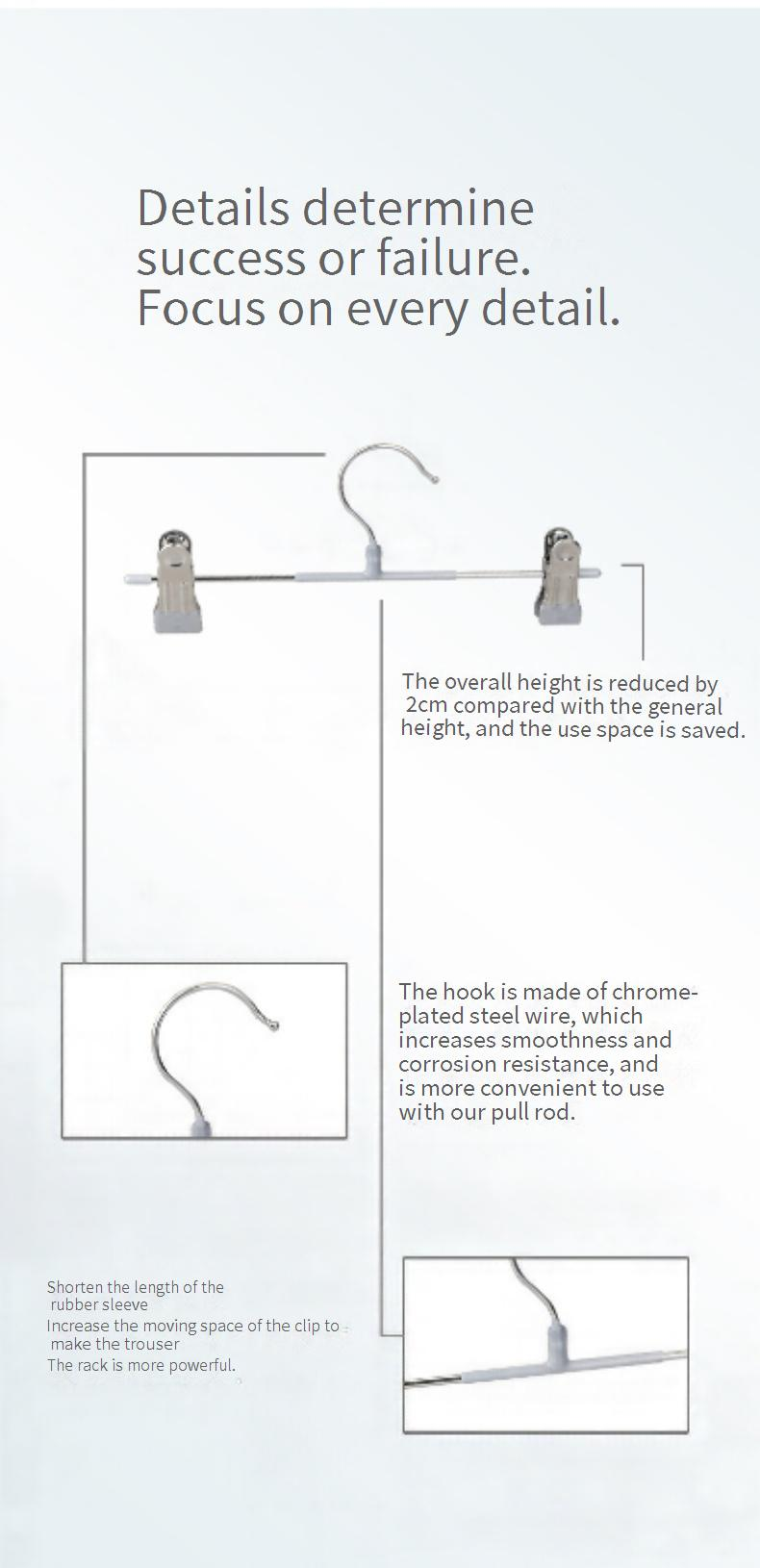 Details determine success or failure. Focus on every detail.

The overall height is reduced by 2cm compared with the general height, and the use space is saved.

The hook is made of chrome-plated steel wire, which increases smoothness and corrosion resistance, and is more convenient to use with our pull rod.

Shorten the length of the rubber sleeve
Increase the moving space of the clip to make the trouser
The rack is more powerful.